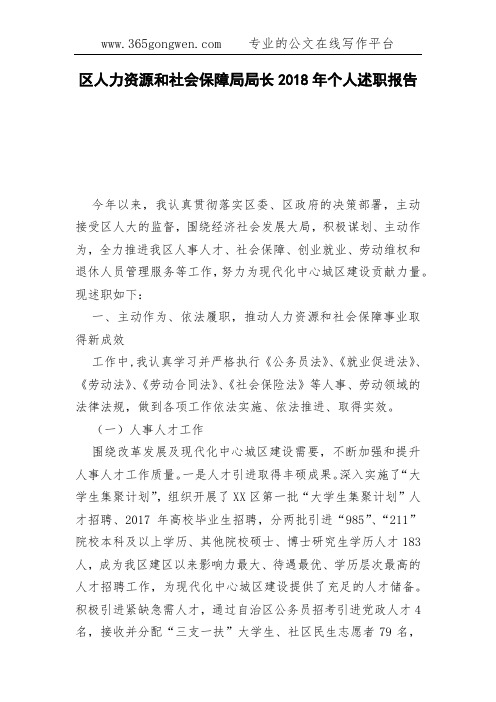 www.365gongwen.com 专业的公文在线写作平台

区人力资源和社会保障局局长 2018 年个人述职报告

今年以来，我认真贯彻落实区委、区政府的决策部署，主动接受区人大的监督，围绕经济社会发展大局，积极谋划、主动作为，全力推进我区人事人才、社会保障、创业就业、劳动维权和退休人员管理服务等工作，努力为现代化中心城区建设贡献力量。现述职如下：

一、主动作为、依法履职，推动人力资源和社会保障事业取得新成效

工作中，我认真学习并严格执行《公务员法》、《就业促进法》、《劳动法》、《劳动合同法》、《社会保险法》等人事、劳动领域的法律法规，做到各项工作依法实施、依法推进、取得实效。

（一）人事人才工作

围绕改革发展及现代化中心城区建设需要，不断加强和提升人事人才工作质量。一是人才引进取得丰硕成果。深入实施了“大学生集聚计划”，组织开展了 XX 区第一批“大学生集聚计划”人才招聘、2017 年高校毕业生招聘，分两批引进“985”、“211”院校本科及以上学历、其他院校硕士、博士研究生学历人才 183 人，成为我区建区以来影响力最大、待遇最优、学历层次最高的人才招聘工作，为现代化中心城区建设提供了充足的人才储备。积极引进紧缺急需人才，通过自治区公务员招考引进党政人才 4 名，接收并分配“三支一扶”大学生、社区民生志愿者 79 名，